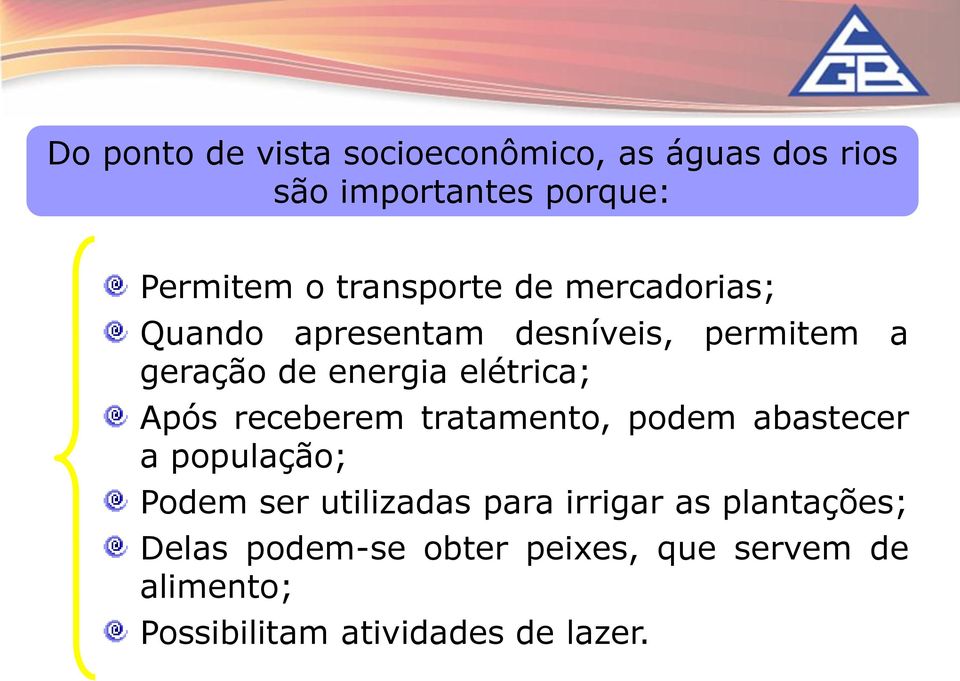 CGB

Do ponto de vista socioeconômico, as águas dos rios são importantes porque:

Permitem o transporte de mercadorias;
Quando apresentam desníveis, permitem a geração de energia elétrica;
Após receberem tratamento, podem abastecer a população;
Podem ser utilizadas para irrigar as plantações;
Delas podem-se obter peixes, que servem de alimento;
Possibilitam atividades de lazer.